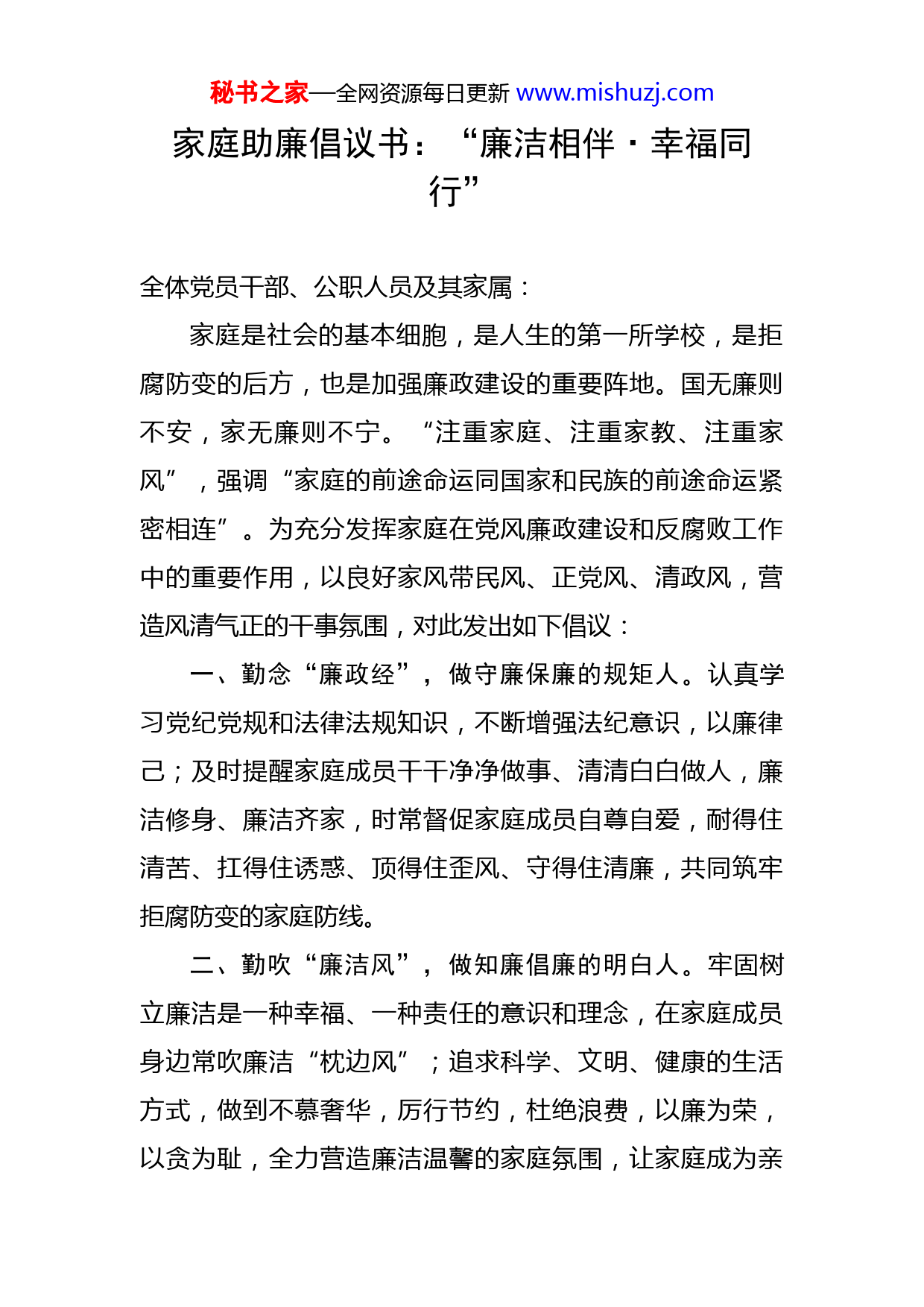 秘书之家—全网资源每日更新 www.mishuzj.com

家庭助廉倡议书：“廉洁相伴·幸福同行”

全体党员干部、公职人员及其家属：

家庭是社会的基本细胞，是人生的第一所学校，是拒腐防变的后方，也是加强廉政建设的重要阵地。国无廉则不安，家无廉则不宁。“注重家庭、注重家教、注重家风”，强调“家庭的前途命运同国家和民族的前途命运紧密相连”。为充分发挥家庭在党风廉政建设和反腐败工作中的重要作用，以良好家风带民风、正党风、清政风，营造风清气正的干事氛围，对此发出如下倡议：

一、勤念“廉政经”，做守廉保廉的规矩人。认真学习党纪党规和法律法规知识，不断增强法纪意识，以廉律己；及时提醒家庭成员干干净净做事、清清白白做人，廉洁修身、廉洁齐家，时常督促家庭成员自尊自爱，耐得住清苦、扛得住诱惑、顶得住歪风、守得住清廉，共同筑牢拒腐防变的家庭防线。

二、勤吹“廉洁风”，做知廉倡廉的明白人。牢固树立廉洁是一种幸福、一种责任的意识和理念，在家庭成员身边常吹廉洁“枕边风”；追求科学、文明、健康的生活方式，做到不慕奢华，厉行节约，杜绝浪费，以廉为荣，以贪为耻，全力营造廉洁温馨的家庭氛围，让家庭成为亲